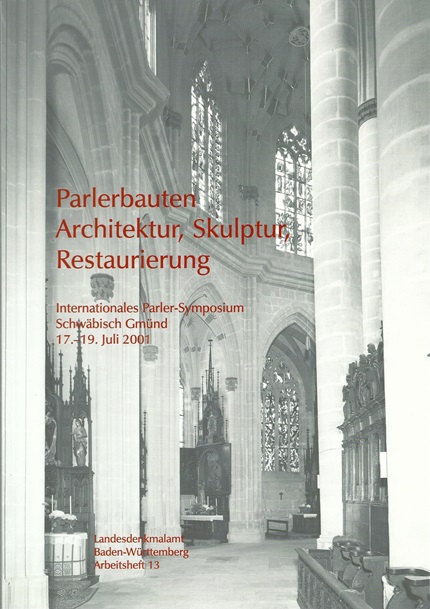 Parlerbauten
Architektur, Skulptur, Restaurierung

Internationales Parler-Symposium
Schwäbisch Gmünd
17.–19. Juli 2001

Landesdenkmalamt
Baden-Württemberg
Arbeitsheft 13